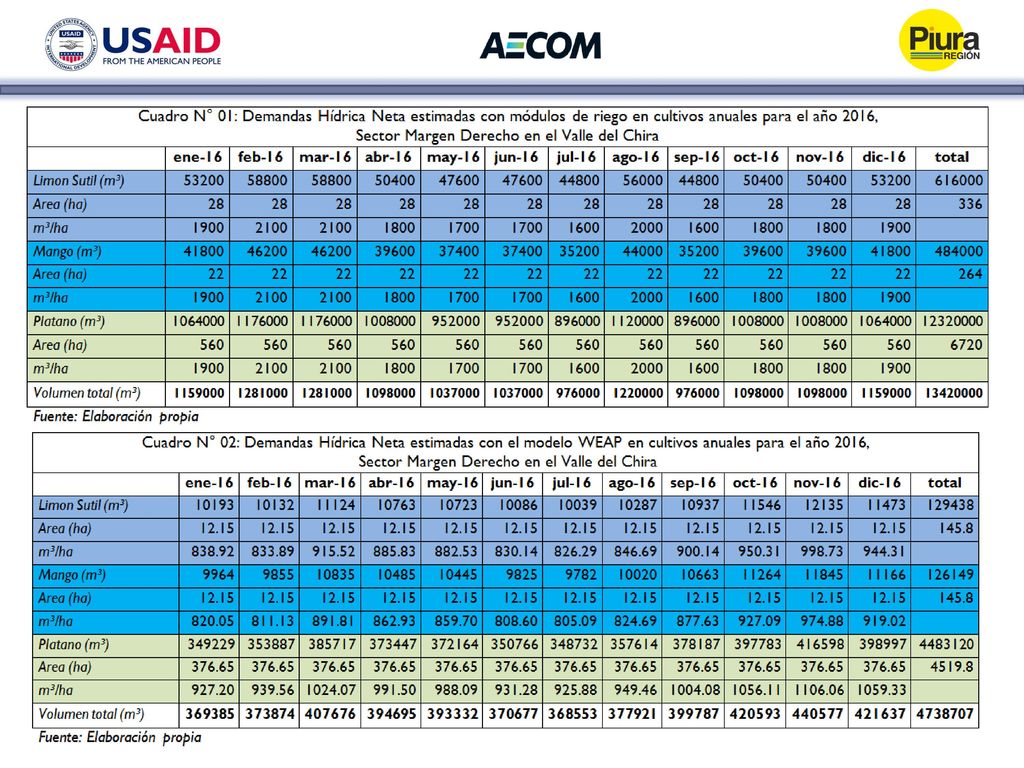 USAID FROM THE AMERICAN PEOPLE

AECOM

Piura REGIÓN

Cuadro N° 01: Demandas Hídrica Neta estimadas con módulos de riego en cultivos anuales para el año 2016, Sector Margen Derecho en el Valle del Chira

| | ene-16 | feb-16 | mar-16 | abr-16 | may-16 | jun-16 | jul-16 | ago-16 | sep-16 | oct-16 | nov-16 | dic-16 | total |
|---|---|---|---|---|---|---|---|---|---|---|---|---|---|
| Limon Sutil (m³) | 53200 | 58800 | 58800 | 50400 | 47600 | 47600 | 44800 | 56000 | 44800 | 50400 | 50400 | 53200 | 616000 |
| Area (ha) | 28 | 28 | 28 | 28 | 28 | 28 | 28 | 28 | 28 | 28 | 28 | 28 | 336 |
| m³/ha | 1900 | 2100 | 2100 | 1800 | 1700 | 1700 | 1600 | 2000 | 1600 | 1800 | 1800 | 1900 | |
| Mango (m³) | 41800 | 46200 | 46200 | 39600 | 37400 | 37400 | 35200 | 44000 | 35200 | 39600 | 39600 | 41800 | 484000 |
| Area (ha) | 22 | 22 | 22 | 22 | 22 | 22 | 22 | 22 | 22 | 22 | 22 | 22 | 264 |
| m³/ha | 1900 | 2100 | 2100 | 1800 | 1700 | 1700 | 1600 | 2000 | 1600 | 1800 | 1800 | 1900 | |
| Platano (m³) | 1064000 | 1176000 | 1176000 | 1008000 | 952000 | 952000 | 896000 | 1120000 | 896000 | 1008000 | 1008000 | 1064000 | 12320000 |
| Area (ha) | 560 | 560 | 560 | 560 | 560 | 560 | 560 | 560 | 560 | 560 | 560 | 560 | 6720 |
| m³/ha | 1900 | 2100 | 2100 | 1800 | 1700 | 1700 | 1600 | 2000 | 1600 | 1800 | 1800 | 1900 | |
| Volumen total (m³) | 1159000 | 1281000 | 1281000 | 1098000 | 1037000 | 1037000 | 976000 | 1220000 | 976000 | 1098000 | 1098000 | 1159000 | 13420000 |

Fuente: Elaboración propia

Cuadro N° 02: Demandas Hídrica Neta estimadas con el modelo WEAP en cultivos anuales para el año 2016, Sector Margen Derecho en el Valle del Chira

| | ene-16 | feb-16 | mar-16 | abr-16 | may-16 | jun-16 | jul-16 | ago-16 | sep-16 | oct-16 | nov-16 | dic-16 | total |
|---|---|---|---|---|---|---|---|---|---|---|---|---|---|
| Limon Sutil (m³) | 10193 | 10132 | 11124 | 10763 | 10723 | 10086 | 10039 | 10287 | 10937 | 11546 | 12135 | 11473 | 129438 |
| Area (ha) | 12.15 | 12.15 | 12.15 | 12.15 | 12.15 | 12.15 | 12.15 | 12.15 | 12.15 | 12.15 | 12.15 | 12.15 | 145.8 |
| m³/ha | 838.92 | 833.89 | 915.52 | 885.83 | 882.53 | 830.14 | 826.29 | 846.69 | 900.14 | 950.31 | 998.73 | 944.31 | |
| Mango (m³) | 9964 | 9855 | 10835 | 10485 | 10445 | 9825 | 9782 | 10020 | 10663 | 11264 | 11845 | 11166 | 126149 |
| Area (ha) | 12.15 | 12.15 | 12.15 | 12.15 | 12.15 | 12.15 | 12.15 | 12.15 | 12.15 | 12.15 | 12.15 | 12.15 | 145.8 |
| m³/ha | 820.05 | 811.13 | 891.81 | 862.93 | 859.70 | 808.60 | 805.09 | 824.69 | 877.63 | 927.09 | 974.88 | 919.02 | |
| Platano (m³) | 349229 | 353887 | 385717 | 373447 | 372164 | 350766 | 348732 | 357614 | 378187 | 397783 | 416598 | 398997 | 4483120 |
| Area (ha) | 376.65 | 376.65 | 376.65 | 376.65 | 376.65 | 376.65 | 376.65 | 376.65 | 376.65 | 376.65 | 376.65 | 376.65 | 4519.8 |
| m³/ha | 927.20 | 939.56 | 1024.07 | 991.50 | 988.09 | 931.28 | 925.88 | 949.46 | 1004.08 | 1056.11 | 1106.06 | 1059.33 | |
| Volumen total (m³) | 369385 | 373874 | 407676 | 394695 | 393332 | 370677 | 368553 | 377921 | 399787 | 420593 | 440577 | 421637 | 4738707 |

Fuente: Elaboración propia